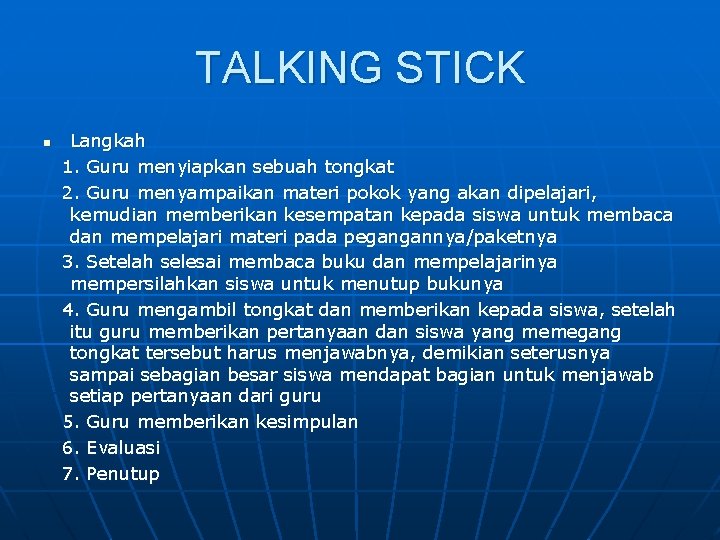 TALKING STICK

Langkah

1. Guru menyiapkan sebuah tongkat

2. Guru menyampaikan materi pokok yang akan dipelajari, kemudian memberikan kesempatan kepada siswa untuk membaca dan mempelajari materi pada pegangannya/paketnya

3. Setelah selesai membaca buku dan mempelajarinya mempersilahkan siswa untuk menutup bukunya

4. Guru mengambil tongkat dan memberikan kepada siswa, setelah itu guru memberikan pertanyaan dan siswa yang memegang tongkat tersebut harus menjawabnya, demikian seterusnya sampai sebagian besar siswa mendapat bagian untuk menjawab setiap pertanyaan dari guru

5. Guru memberikan kesimpulan

6. Evaluasi

7. Penutup